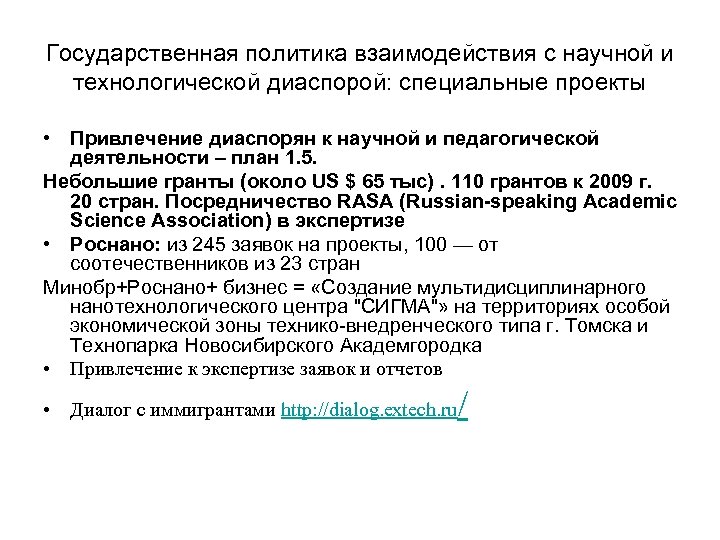 Государственная политика взаимодействия с научной и технологической диаспорой: специальные проекты

• Привлечение диаспорян к научной и педагогической деятельности – план 1.5.

Небольшие гранты (около US $ 65 тыс) . 110 грантов к 2009 г. 20 стран. Посредничество RASA (Russian-speaking Academic Science Association) в экспертизе

• Роснано: из 245 заявок на проекты, 100 — от соотечественников из 23 стран

Минобр+Роснано+ бизнес = «Создание мультидисциплинарного нанотехнологического центра "СИГМА"» на территориях особой экономической зоны технико-внедренческого типа г. Томска и Технопарка Новосибирского Академгородка

• Привлечение к экспертизе заявок и отчетов

• Диалог с иммигрантами http://dialog.extech.ru/